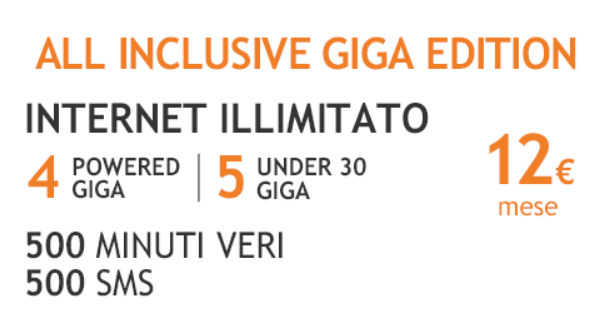 ALL INCLUSIVE GIGA EDITION

INTERNET ILLIMITATO

4 POWERED GIGA | 5 UNDER 30 GIGA

12€ mese

500 MINUTI VERI
500 SMS